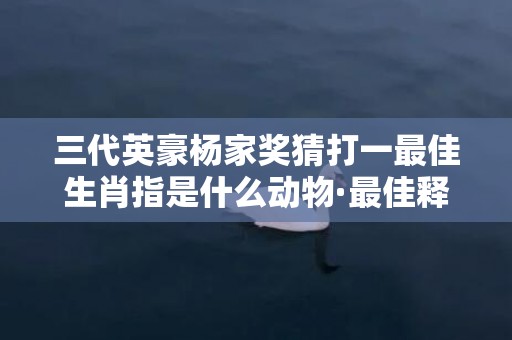 三代英豪杨家奖猜打一最佳生肖指是什么动物·最佳释